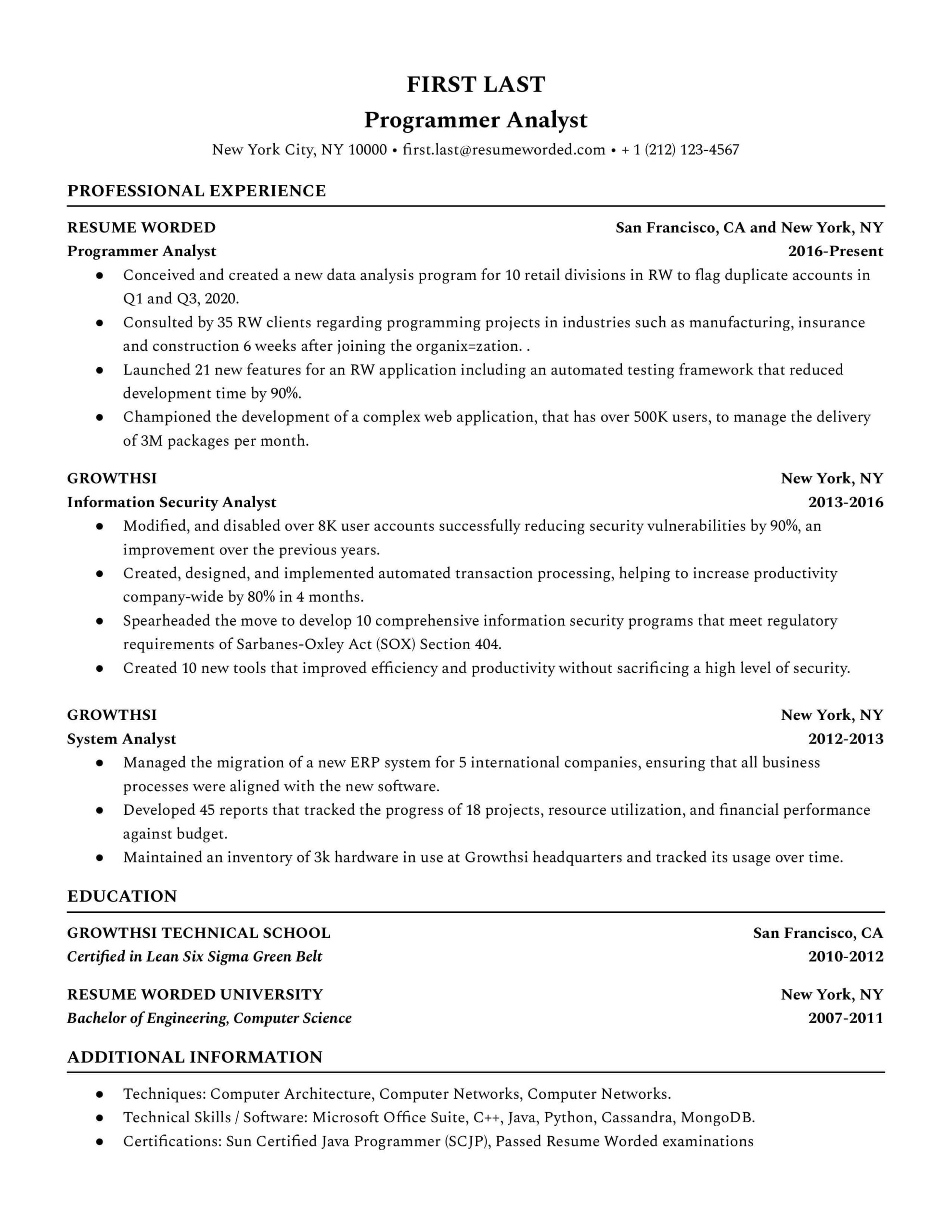 FIRST LAST
Programmer Analyst
New York City, NY 10000 • first.last@resumeworded.com • + 1 (212) 123-4567

PROFESSIONAL EXPERIENCE

RESUME WORDED San Francisco, CA and New York, NY
Programmer Analyst 2016-Present
● Conceived and created a new data analysis program for 10 retail divisions in RW to flag duplicate accounts in Q1 and Q3, 2020.
● Consulted by 35 RW clients regarding programming projects in industries such as manufacturing, insurance and construction 6 weeks after joining the organix=zation. .
● Launched 21 new features for an RW application including an automated testing framework that reduced development time by 90%.
● Championed the development of a complex web application, that has over 500K users, to manage the delivery of 3M packages per month.

GROWTHSI New York, NY
Information Security Analyst 2013-2016
● Modified, and disabled over 8K user accounts successfully reducing security vulnerabilities by 90%, an improvement over the previous years.
● Created, designed, and implemented automated transaction processing, helping to increase productivity company-wide by 80% in 4 months.
● Spearheaded the move to develop 10 comprehensive information security programs that meet regulatory requirements of Sarbanes-Oxley Act (SOX) Section 404.
● Created 10 new tools that improved efficiency and productivity without sacrificing a high level of security.

GROWTHSI New York, NY
System Analyst 2012-2013
● Managed the migration of a new ERP system for 5 international companies, ensuring that all business processes were aligned with the new software.
● Developed 45 reports that tracked the progress of 18 projects, resource utilization, and financial performance against budget.
● Maintained an inventory of 3k hardware in use at Growthsi headquarters and tracked its usage over time.

EDUCATION

GROWTHSI TECHNICAL SCHOOL San Francisco, CA
Certified in Lean Six Sigma Green Belt 2010-2012

RESUME WORDED UNIVERSITY New York, NY
Bachelor of Engineering, Computer Science 2007-2011

ADDITIONAL INFORMATION

● Techniques: Computer Architecture, Computer Networks, Computer Networks.
● Technical Skills / Software: Microsoft Office Suite, C++, Java, Python, Cassandra, MongoDB.
● Certifications: Sun Certified Java Programmer (SCJP), Passed Resume Worded examinations